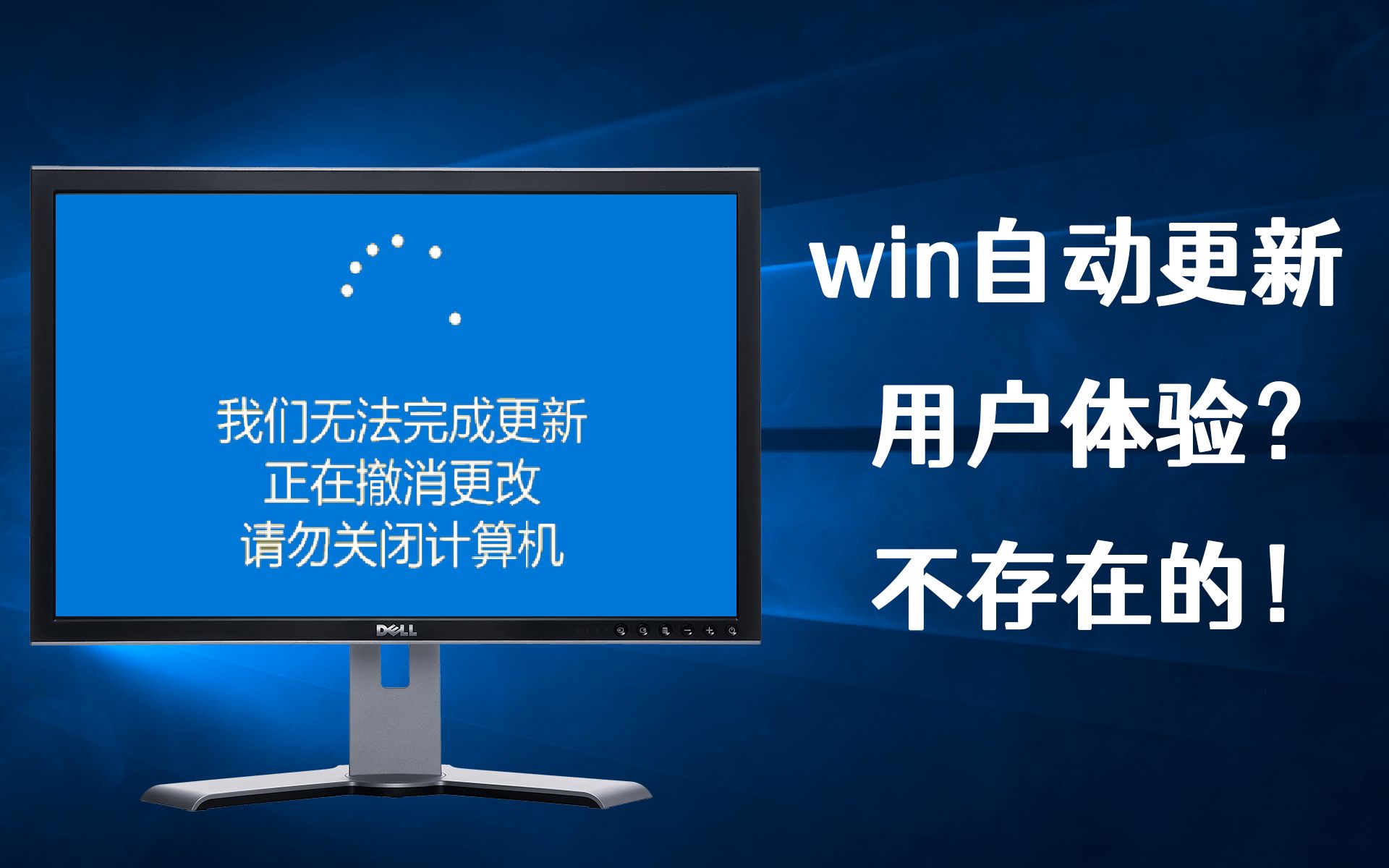 我们无法完成更新
正在撤消更改
请勿关闭计算机

DELL

win自动更新
用户体验？
不存在的！